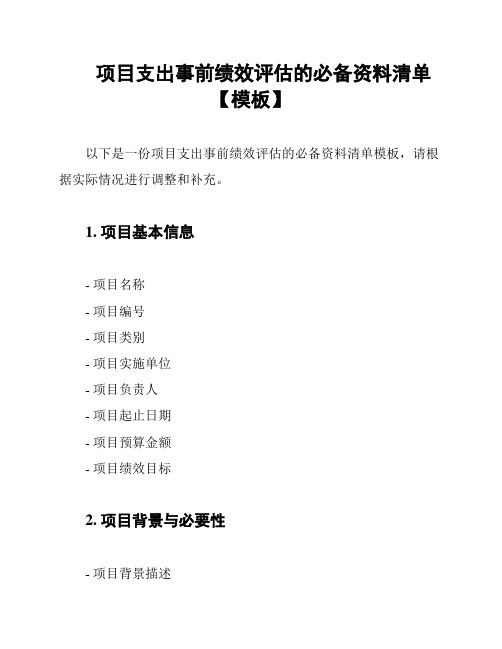 项目支出事前绩效评估的必备资料清单【模板】

以下是一份项目支出事前绩效评估的必备资料清单模板，请根据实际情况进行调整和补充。

1. 项目基本信息

- 项目名称
- 项目编号
- 项目类别
- 项目实施单位
- 项目负责人
- 项目起止日期
- 项目预算金额
- 项目绩效目标

2. 项目背景与必要性

- 项目背景描述